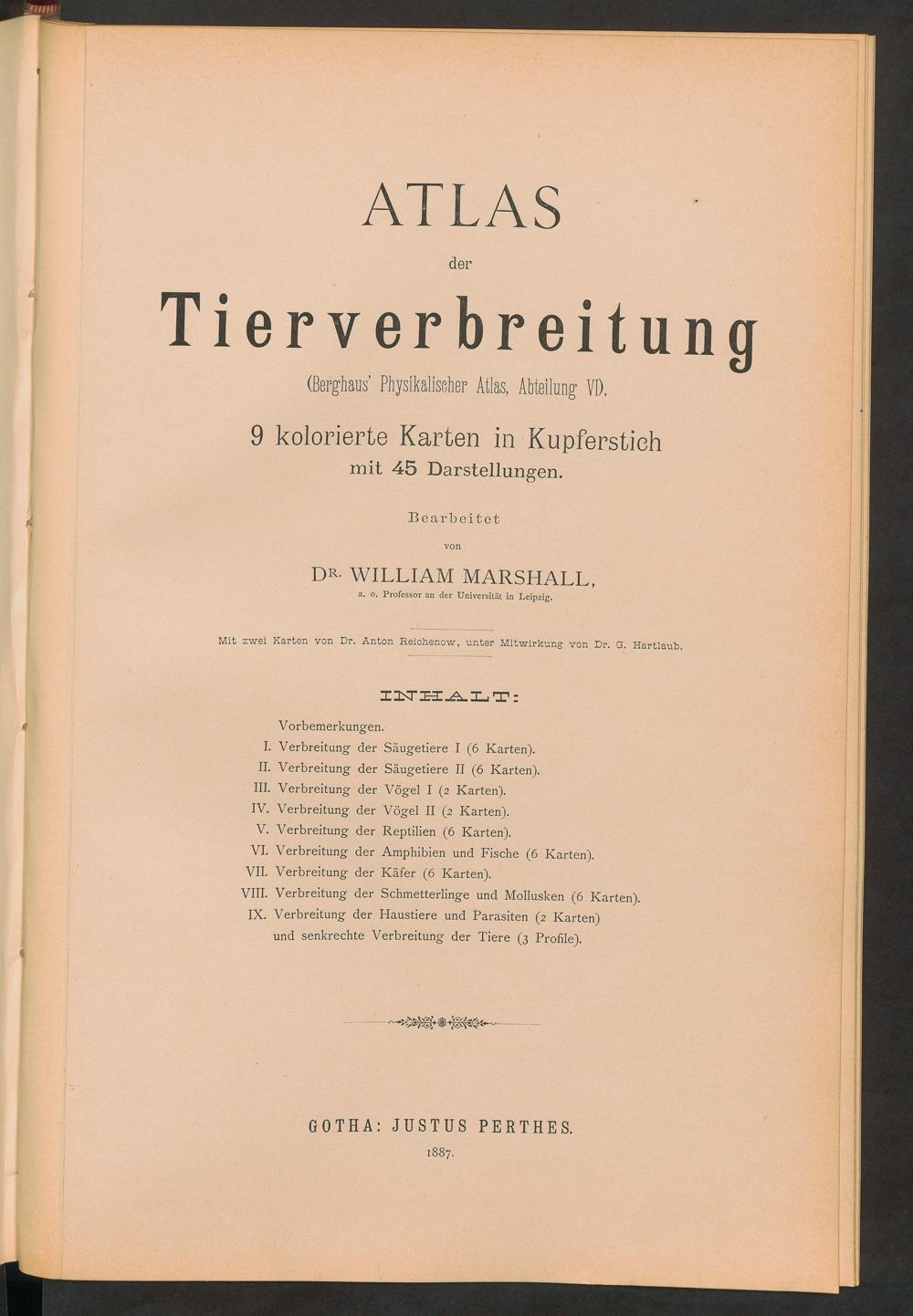 ATLAS

der

Tierverbreitung

(Berghaus' Physikalischer Atlas, Abteilung VI).

9 kolorierte Karten in Kupferstich mit 45 Darstellungen.

Bearbeitet

von

DR. WILLIAM MARSHALL,

a. o. Professor an der Universität in Leipzig.

Mit zwei Karten von Dr. Anton Reichenow, unter Mitwirkung von Dr. G. Hartlaub.

INHALT:

Vorbemerkungen.
I. Verbreitung der Säugetiere I (6 Karten).
II. Verbreitung der Säugetiere II (6 Karten).
III. Verbreitung der Vögel I (2 Karten).
IV. Verbreitung der Vögel II (2 Karten).
V. Verbreitung der Reptilien (6 Karten).
VI. Verbreitung der Amphibien und Fische (6 Karten).
VII. Verbreitung der Käfer (6 Karten).
VIII. Verbreitung der Schmetterlinge und Mollusken (6 Karten).
IX. Verbreitung der Haustiere und Parasiten (2 Karten) und senkrechte Verbreitung der Tiere (3 Profile).

GOTHA: JUSTUS PERTHES.

1887.